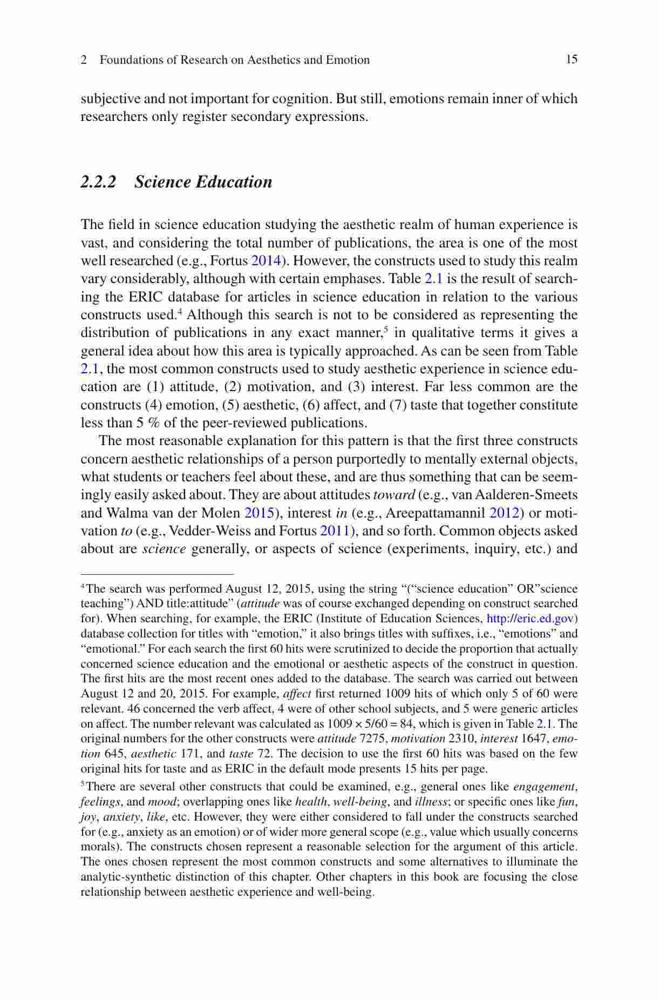 2 Foundations of Research on Aesthetics and Emotion 15

subjective and not important for cognition. But still, emotions remain inner of which researchers only register secondary expressions.

2.2.2 Science Education

The field in science education studying the aesthetic realm of human experience is vast, and considering the total number of publications, the area is one of the most well researched (e.g., Fortus 2014). However, the constructs used to study this realm vary considerably, although with certain emphases. Table 2.1 is the result of searching the ERIC database for articles in science education in relation to the various constructs used.$^4$ Although this search is not to be considered as representing the distribution of publications in any exact manner,$^5$ in qualitative terms it gives a general idea about how this area is typically approached. As can be seen from Table 2.1, the most common constructs used to study aesthetic experience in science education are (1) attitude, (2) motivation, and (3) interest. Far less common are the constructs (4) emotion, (5) aesthetic, (6) affect, and (7) taste that together constitute less than 5 % of the peer-reviewed publications.

The most reasonable explanation for this pattern is that the first three constructs concern aesthetic relationships of a person purportedly to mentally external objects, what students or teachers feel about these, and are thus something that can be seemingly easily asked about. They are about attitudes toward (e.g., van Aalderen-Smeets and Walma van der Molen 2015), interest in (e.g., Areepattamannil 2012) or motivation to (e.g., Vedder-Weiss and Fortus 2011), and so forth. Common objects asked about are science generally, or aspects of science (experiments, inquiry, etc.) and

$^4$The search was performed August 12, 2015, using the string "("science education" OR"science teaching") AND title:attitude" (attitude was of course exchanged depending on construct searched for). When searching, for example, the ERIC (Institute of Education Sciences, http://eric.ed.gov) database collection for titles with "emotion," it also brings titles with suffixes, i.e., "emotions" and "emotional." For each search the first 60 hits were scrutinized to decide the proportion that actually concerned science education and the emotional or aesthetic aspects of the construct in question. The first hits are the most recent ones added to the database. The search was carried out between August 12 and 20, 2015. For example, affect first returned 1009 hits of which only 5 of 60 were relevant. 46 concerned the verb affect, 4 were of other school subjects, and 5 were generic articles on affect. The number relevant was calculated as $1009 \times 5/60 = 84$, which is given in Table 2.1. The original numbers for the other constructs were attitude 7275, motivation 2310, interest 1647, emotion 645, aesthetic 171, and taste 72. The decision to use the first 60 hits was based on the few original hits for taste and as ERIC in the default mode presents 15 hits per page.

$^5$There are several other constructs that could be examined, e.g., general ones like engagement, feelings, and mood; overlapping ones like health, well-being, and illness; or specific ones like fun, joy, anxiety, like, etc. However, they were either considered to fall under the constructs searched for (e.g., anxiety as an emotion) or of wider more general scope (e.g., value which usually concerns morals). The constructs chosen represent a reasonable selection for the argument of this article. The ones chosen represent the most common constructs and some alternatives to illuminate the analytic-synthetic distinction of this chapter. Other chapters in this book are focusing the close relationship between aesthetic experience and well-being.